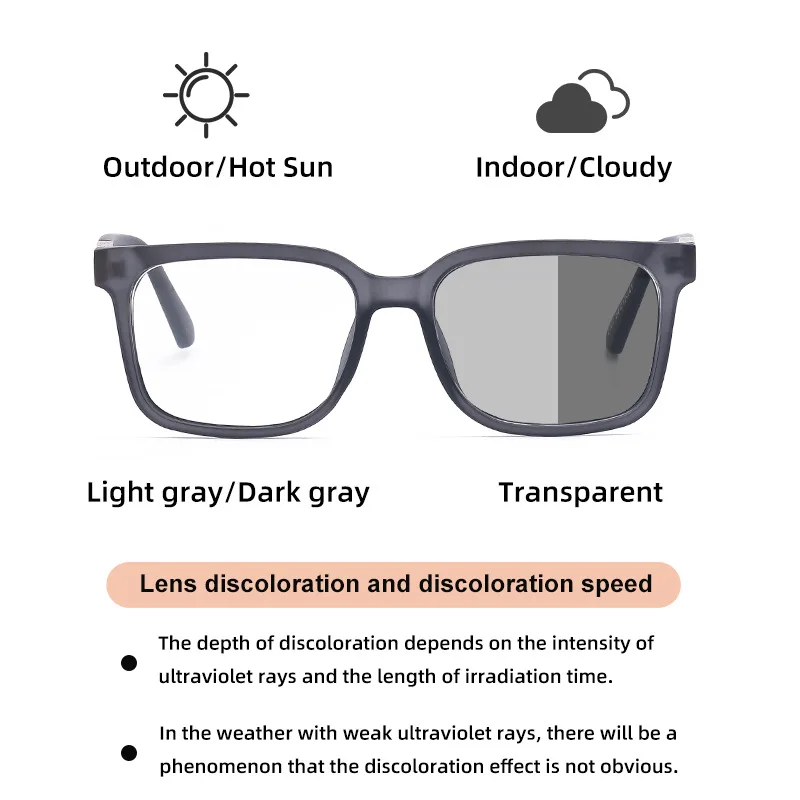 Outdoor/Hot Sun

Indoor/Cloudy

Light gray/Dark gray

Transparent

Lens discoloration and discoloration speed

● The depth of discoloration depends on the intensity of ultraviolet rays and the length of irradiation time.

● In the weather with weak ultraviolet rays, there will be a phenomenon that the discoloration effect is not obvious.